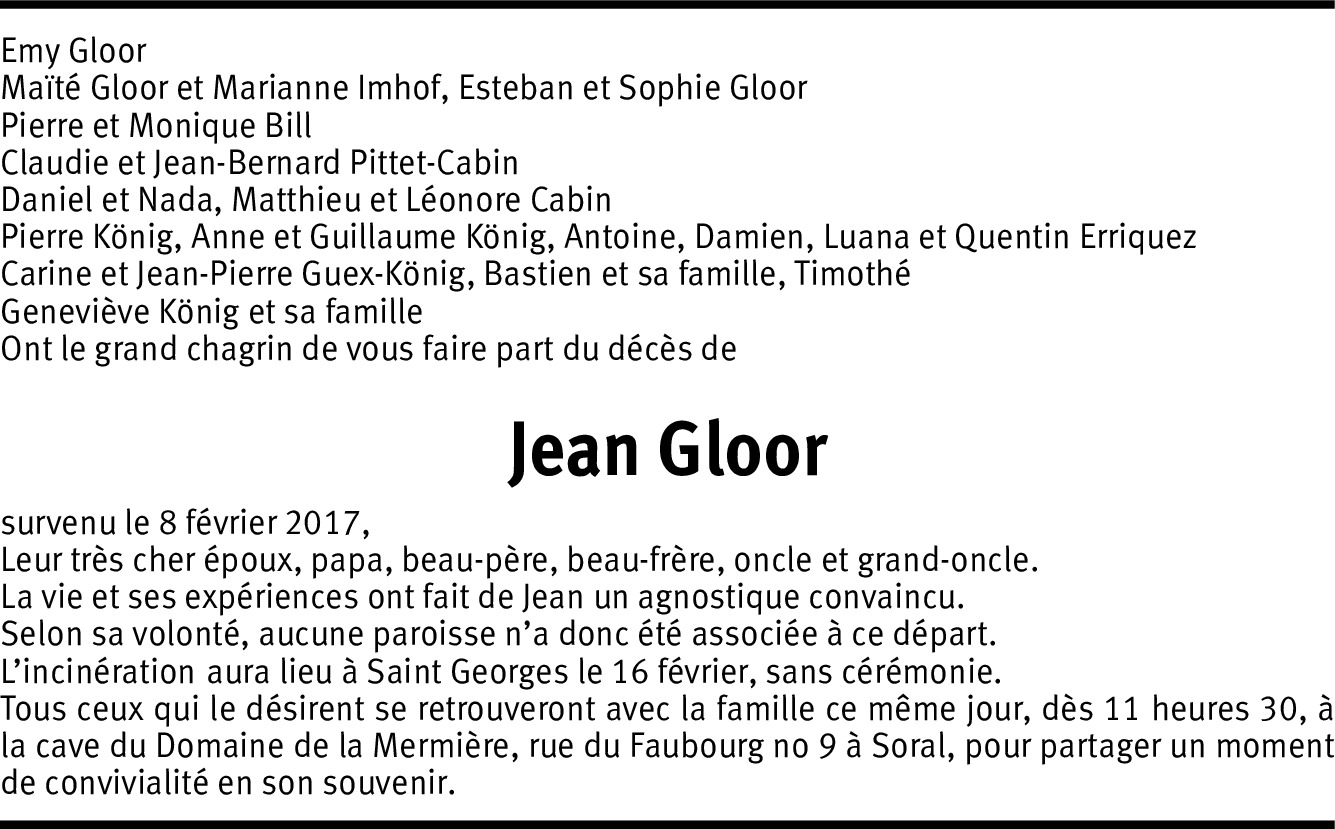 Emy Gloor
Maïté Gloor et Marianne Imhof, Esteban et Sophie Gloor
Pierre et Monique Bill
Claudie et Jean-Bernard Pittet-Cabin
Daniel et Nada, Matthieu et Léonore Cabin
Pierre König, Anne et Guillaume König, Antoine, Damien, Luana et Quentin Erriquez
Carine et Jean-Pierre Guex-König, Bastien et sa famille, Timothé
Geneviève König et sa famille
Ont le grand chagrin de vous faire part du décès de

Jean Gloor

survenu le 8 février 2017,
Leur très cher époux, papa, beau-père, beau-frère, oncle et grand-oncle.
La vie et ses expériences ont fait de Jean un agnostique convaincu.
Selon sa volonté, aucune paroisse n'a donc été associée à ce départ.
L'incinération aura lieu à Saint Georges le 16 février, sans cérémonie.
Tous ceux qui le désirent se retrouveront avec la famille ce même jour, dès 11 heures 30, à la cave du Domaine de la Mermière, rue du Faubourg no 9 à Soral, pour partager un moment de convivialité en son souvenir.